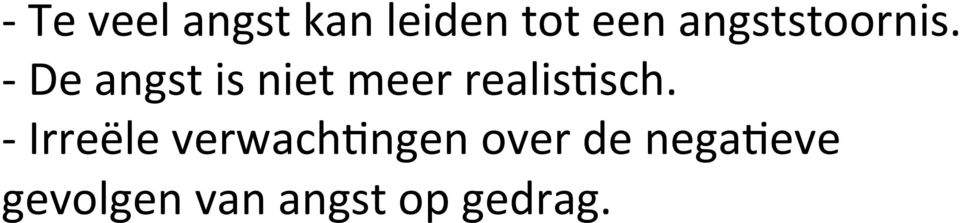 - Te veel angst kan leiden tot een angststoornis.
- De angst is niet meer realistisch.
- Irreële verwachtingen over de negatieve gevolgen van angst op gedrag.